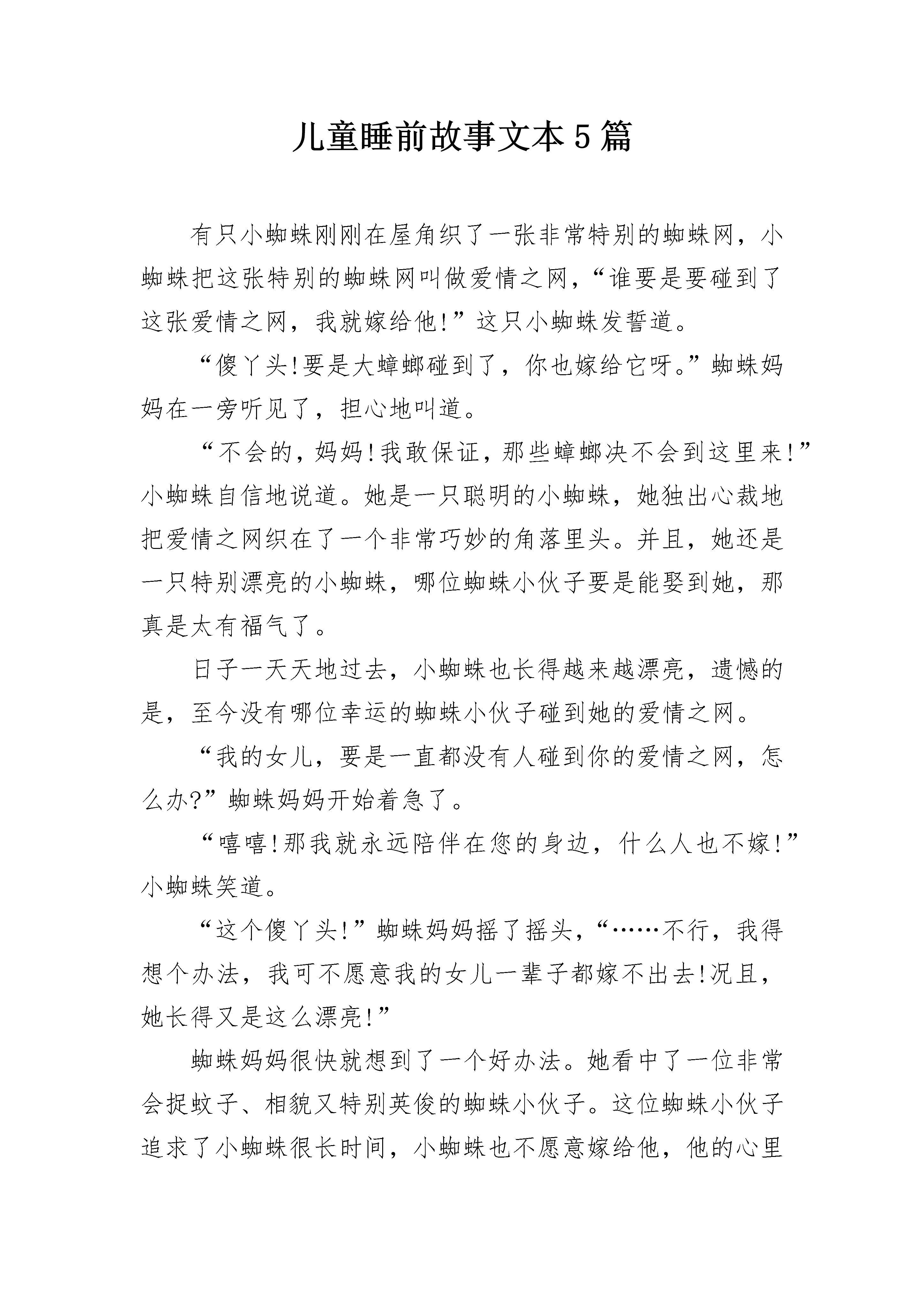 儿童睡前故事文本5篇

有只小蜘蛛刚刚在屋角织了一张非常特别的蜘蛛网，小蜘蛛把这张特别的蜘蛛网叫做爱情之网，“谁要是要碰到了这张爱情之网，我就嫁给他!”这只小蜘蛛发誓道。

“傻丫头!要是大蟑螂碰到了，你也嫁给它呀。”蜘蛛妈妈在一旁听见了，担心地叫道。

“不会的，妈妈!我敢保证，那些蟑螂决不会到这里来!”小蜘蛛自信地说道。她是一只聪明的小蜘蛛，她独出心裁地把爱情之网织在了一个非常巧妙的角落里头。并且，她还是一只特别漂亮的小蜘蛛，哪位蜘蛛小伙子要是能娶到她，那真是太有福气了。

日子一天天地过去，小蜘蛛也长得越来越漂亮，遗憾的是，至今没有哪位幸运的蜘蛛小伙子碰到她的爱情之网。

“我的女儿，要是一直都没有人碰到你的爱情之网，怎么办?”蜘蛛妈妈开始着急了。

“嘻嘻!那我就永远陪伴在您的身边，什么人也不嫁!”小蜘蛛笑道。

“这个傻丫头!”蜘蛛妈妈摇了摇头，“……不行，我得想个办法，我可不愿意我的女儿一辈子都嫁不出去!况且，她长得又是这么漂亮!”

蜘蛛妈妈很快就想到了一个好办法。她看中了一位非常会捉蚊子、相貌又特别英俊的蜘蛛小伙子。这位蜘蛛小伙子追求了小蜘蛛很长时间，小蜘蛛也不愿意嫁给他，他的心里